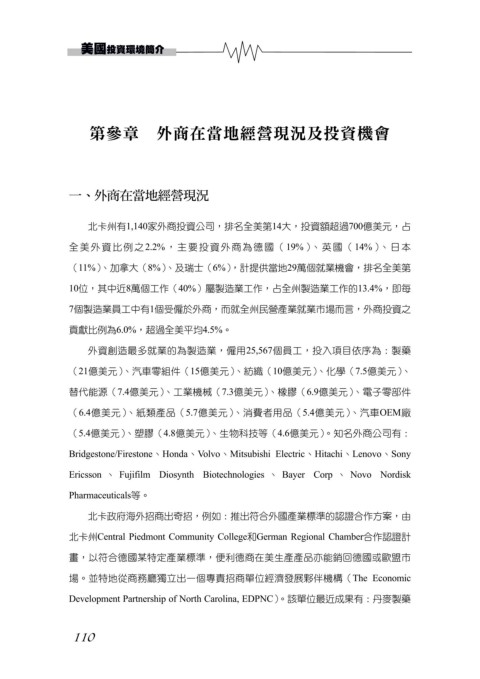 美國投資環境簡介

第參章　外商在當地經營現況及投資機會

一、外商在當地經營現況

北卡州有1,140家外商投資公司，排名全美第14大，投資額超過700億美元，占全美外資比例之2.2%，主要投資外商為德國（19%）、英國（14%）、日本（11%）、加拿大（8%）、及瑞士（6%），計提供當地29萬個就業機會，排名全美第10位，其中近8萬個工作（40%）屬製造業工作，占全州製造業工作的13.4%，即每7個製造業員工中有1個受僱於外商，而就全州民營產業就業市場而言，外商投資之貢獻比例為6.0%，超過全美平均4.5%。

外資創造最多就業的為製造業，僱用25,567個員工，投入項目依序為：製藥（21億美元）、汽車零組件（15億美元）、紡織（10億美元）、化學（7.5億美元）、替代能源（7.4億美元）、工業機械（7.3億美元）、橡膠（6.9億美元）、電子零部件（6.4億美元）、紙類產品（5.7億美元）、消費者用品（5.4億美元）、汽車OEM廠（5.4億美元）、塑膠（4.8億美元）、生物科技等（4.6億美元）。知名外商公司有：Bridgestone/Firestone、Honda、Volvo、Mitsubishi Electric、Hitachi、Lenovo、Sony Ericsson、Fujifilm Diosynth Biotechnologies、Bayer Corp、Novo Nordisk Pharmaceuticals等。

北卡政府海外招商出奇招，例如：推出符合外國產業標準的認證合作方案，由北卡州Central Piedmont Community College和German Regional Chamber合作認證計畫，以符合德國某特定產業標準，便利德商在美生產產品亦能銷回德國或歐盟市場。並特地從商務廳獨立出一個專責招商單位經濟發展夥伴機構（The Economic Development Partnership of North Carolina, EDPNC）。該單位最近成果有：丹麥製藥

110